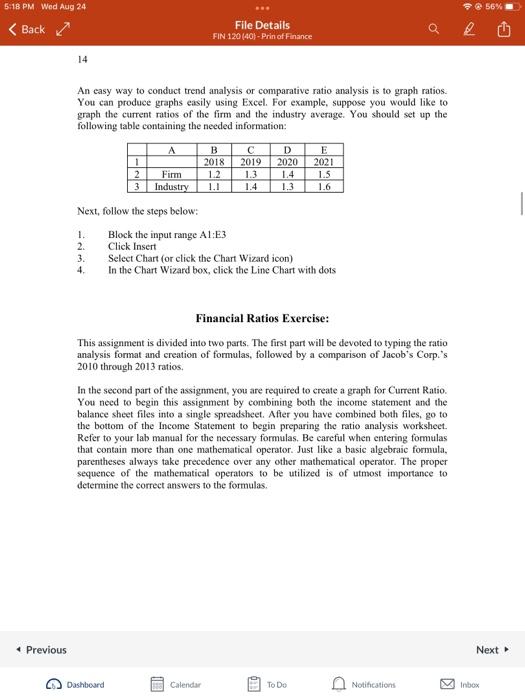 5:18 PM Wed Aug 24

56%

Back

File Details
FIN 120 (40) - Prin of Finance

14

An easy way to conduct trend analysis or comparative ratio analysis is to graph ratios. You can produce graphs easily using Excel. For example, suppose you would like to graph the current ratios of the firm and the industry average. You should set up the following table containing the needed information:

| | A | B | C | D | E |
|---|---|---|---|---|---|
| 1 | | 2018 | 2019 | 2020 | 2021 |
| 2 | Firm | 1.2 | 1.3 | 1.4 | 1.5 |
| 3 | Industry | 1.1 | 1.4 | 1.3 | 1.6 |

Next, follow the steps below:

1. Block the input range A1:E3
2. Click Insert
3. Select Chart (or click the Chart Wizard icon)
4. In the Chart Wizard box, click the Line Chart with dots

Financial Ratios Exercise:

This assignment is divided into two parts. The first part will be devoted to typing the ratio analysis format and creation of formulas, followed by a comparison of Jacob's Corp.'s 2010 through 2013 ratios.

In the second part of the assignment, you are required to create a graph for Current Ratio. You need to begin this assignment by combining both the income statement and the balance sheet files into a single spreadsheet. After you have combined both files, go to the bottom of the Income Statement to begin preparing the ratio analysis worksheet. Refer to your lab manual for the necessary formulas. Be careful when entering formulas that contain more than one mathematical operator. Just like a basic algebraic formula, parentheses always take precedence over any other mathematical operator. The proper sequence of the mathematical operators to be utilized is of utmost importance to determine the correct answers to the formulas.

Previous

Next

Dashboard

Calendar

To Do

Notifications

Inbox